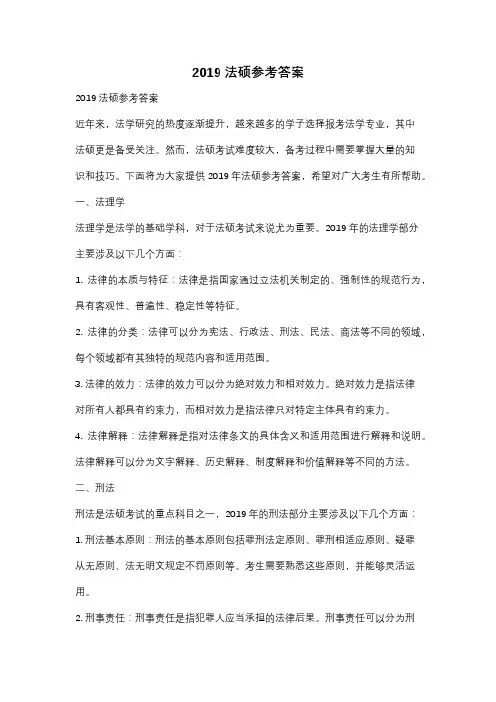 2019 法硕参考答案

2019 法硕参考答案

近年来，法学研究的热度逐渐提升，越来越多的学子选择报考法学专业，其中法硕更是备受关注。然而，法硕考试难度较大，备考过程中需要掌握大量的知识和技巧。下面将为大家提供 2019 年法硕参考答案，希望对广大考生有所帮助。

一、法理学

法理学是法学的基础学科，对于法硕考试来说尤为重要。2019 年的法理学部分主要涉及以下几个方面：

1. 法律的本质与特征：法律是指国家通过立法机关制定的、强制性的规范行为，具有客观性、普遍性、稳定性等特征。

2. 法律的分类：法律可以分为宪法、行政法、刑法、民法、商法等不同的领域，每个领域都有其独特的规范内容和适用范围。

3. 法律的效力：法律的效力可以分为绝对效力和相对效力。绝对效力是指法律对所有人都具有约束力，而相对效力是指法律只对特定主体具有约束力。

4. 法律解释：法律解释是指对法律条文的具体含义和适用范围进行解释和说明。法律解释可以分为文字解释、历史解释、制度解释和价值解释等不同的方法。

二、刑法

刑法是法硕考试的重点科目之一，2019 年的刑法部分主要涉及以下几个方面：

1. 刑法基本原则：刑法的基本原则包括罪刑法定原则、罪刑相适应原则、疑罪从无原则、法无明文规定不罚原则等。考生需要熟悉这些原则，并能够灵活运用。

2. 刑事责任：刑事责任是指犯罪人应当承担的法律后果。刑事责任可以分为刑